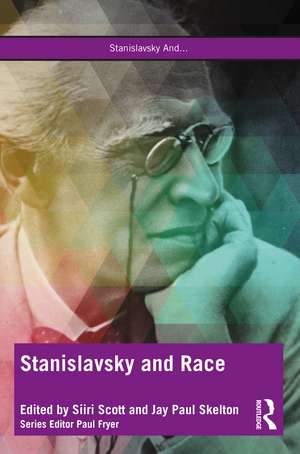 Stanislavsky And...

Stanislavsky and Race

Edited by Siiri Scott and Jay Paul Skelton
Series Editor Paul Fryer

ROUTLEDGE